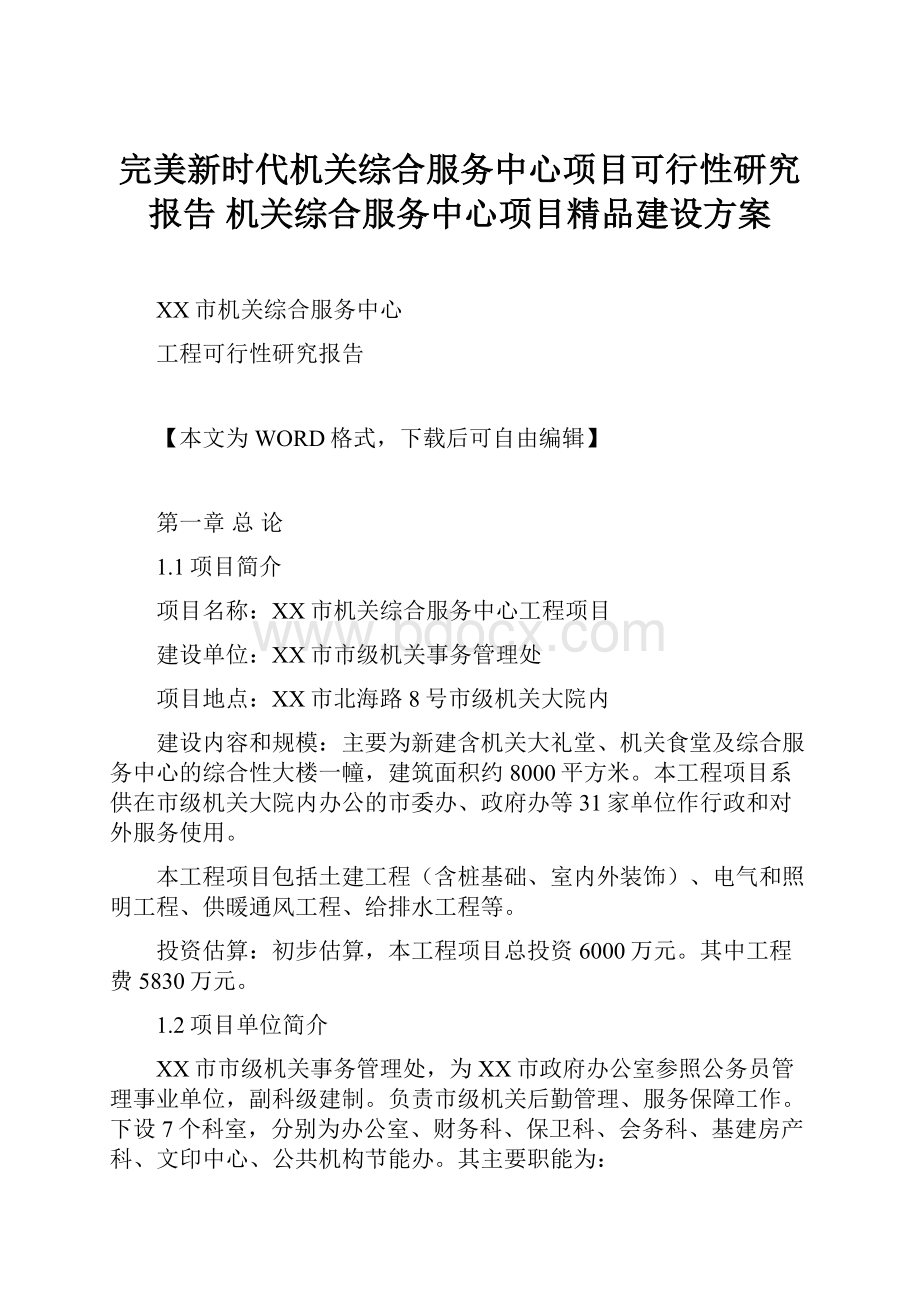 完美新时代机关综合服务中心项目可行性研究报告 机关综合服务中心项目精品建设方案

XX市机关综合服务中心

工程可行性研究报告

【本文为WORD格式，下载后可自由编辑】

第一章 总 论

1.1项目简介

项目名称：XX市机关综合服务中心工程项目

建设单位：XX市市级机关事务管理处

项目地点：XX市北海路8号市级机关大院内

建设内容和规模：主要为新建含机关大礼堂、机关食堂及综合服务中心的综合性大楼一幢，建筑面积约8000平方米。本工程项目系供在市级机关大院内办公的市委办、政府办等31家单位作行政和对外服务使用。

本工程项目包括土建工程（含桩基础、室内外装饰）、电气和照明工程、供暖通风工程、给排水工程等。

投资估算：初步估算，本工程项目总投资6000万元。其中工程费5830万元。

1.2项目单位简介

XX市市级机关事务管理处，为XX市政府办公室参照公务员管理事业单位，副科级建制。负责市级机关后勤管理、服务保障工作。下设7个科室，分别为办公室、财务科、保卫科、会务科、基建房产科、文印中心、公共机构节能办。其主要职能为：

www.bdocx.com